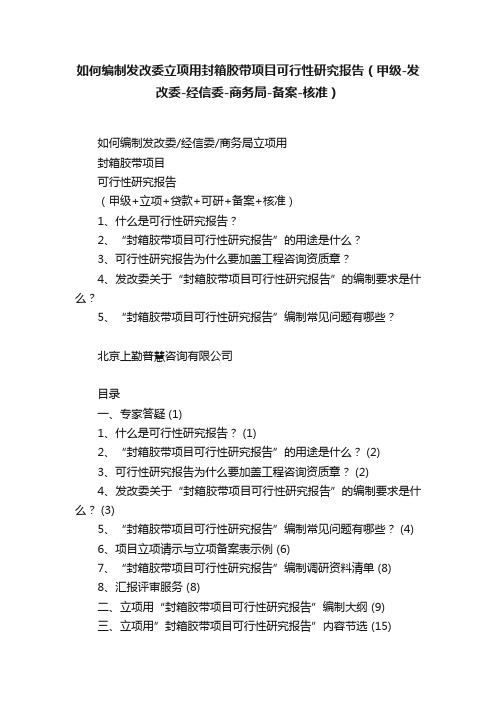 如何编制发改委立项用封箱胶带项目可行性研究报告（甲级-发改委-经信委-商务局-备案-核准）

如何编制发改委/经信委/商务局立项用
封箱胶带项目
可行性研究报告
（甲级+立项+贷款+可研+备案+核准）
1、什么是可行性研究报告？
2、“封箱胶带项目可行性研究报告”的用途是什么？
3、可行性研究报告为什么要加盖工程咨询资质章？
4、发改委关于“封箱胶带项目可行性研究报告”的编制要求是什么？
5、“封箱胶带项目可行性研究报告”编制常见问题有哪些？

北京上勤普慧咨询有限公司

目录
一、专家答疑 (1)
1、什么是可行性研究报告？ (1)
2、“封箱胶带项目可行性研究报告”的用途是什么？ (2)
3、可行性研究报告为什么要加盖工程咨询资质章？ (2)
4、发改委关于“封箱胶带项目可行性研究报告”的编制要求是什么？ (3)
5、“封箱胶带项目可行性研究报告”编制常见问题有哪些？ (4)
6、项目立项请示与立项备案表示例 (6)
7、“封箱胶带项目可行性研究报告”编制调研资料清单 (8)
8、汇报评审服务 (8)
二、立项用“封箱胶带项目可行性研究报告”编制大纲 (9)
三、立项用”封箱胶带项目可行性研究报告”内容节选 (15)